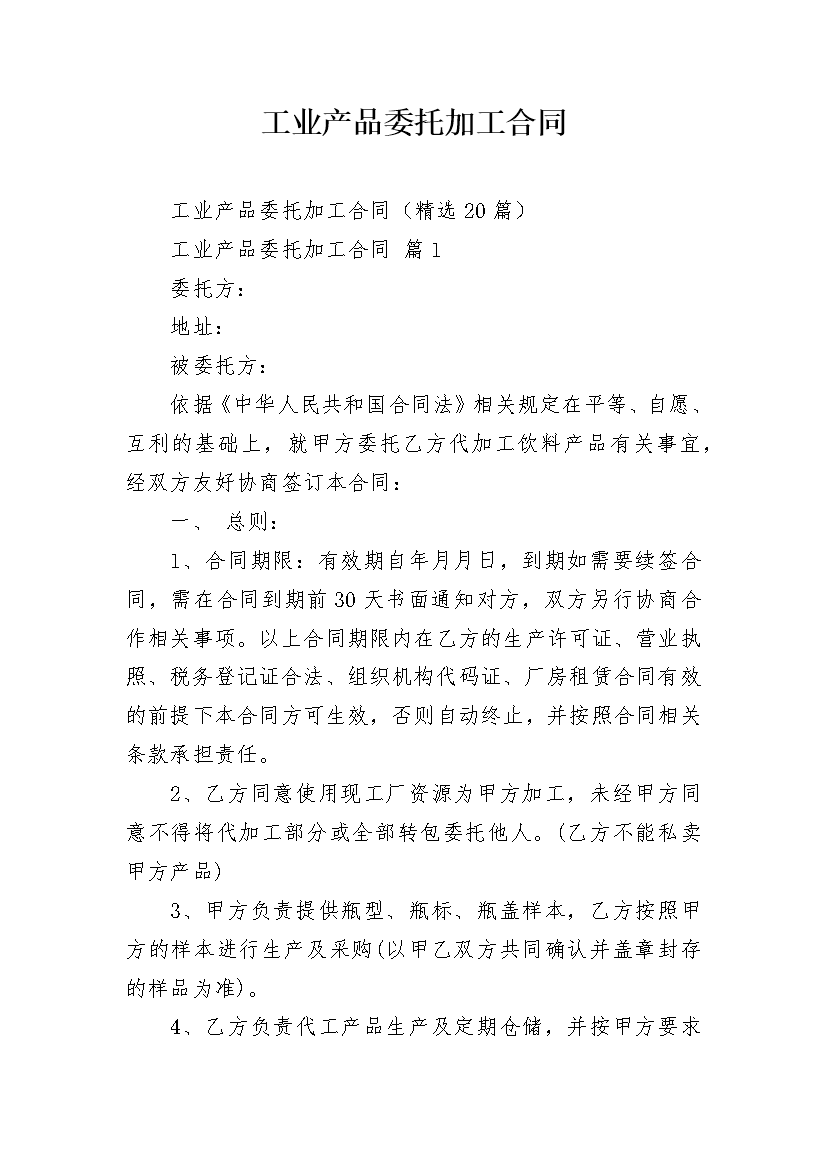 工业产品委托加工合同

工业产品委托加工合同（精选20篇）

工业产品委托加工合同 篇1

委托方：

地址：

被委托方：

依据《中华人民共和国合同法》相关规定在平等、自愿、互利的基础上，就甲方委托乙方代加工饮料产品有关事宜，经双方友好协商签订本合同：

一、 总则：

1、合同期限：有效期自年月月日，到期如需要续签合同，需在合同到期前30天书面通知对方，双方另行协商合作相关事项。以上合同期限内在乙方的生产许可证、营业执照、税务登记证合法、组织机构代码证、厂房租赁合同有效的前提下本合同方可生效，否则自动终止，并按照合同相关条款承担责任。

2、乙方同意使用现工厂资源为甲方加工，未经甲方同意不得将代加工部分或全部转包委托他人。(乙方不能私卖甲方产品)

3、甲方负责提供瓶型、瓶标、瓶盖样本，乙方按照甲方的样本进行生产及采购(以甲乙双方共同确认并盖章封存的样品为准)。

4、乙方负责代工产品生产及定期仓储，并按甲方要求